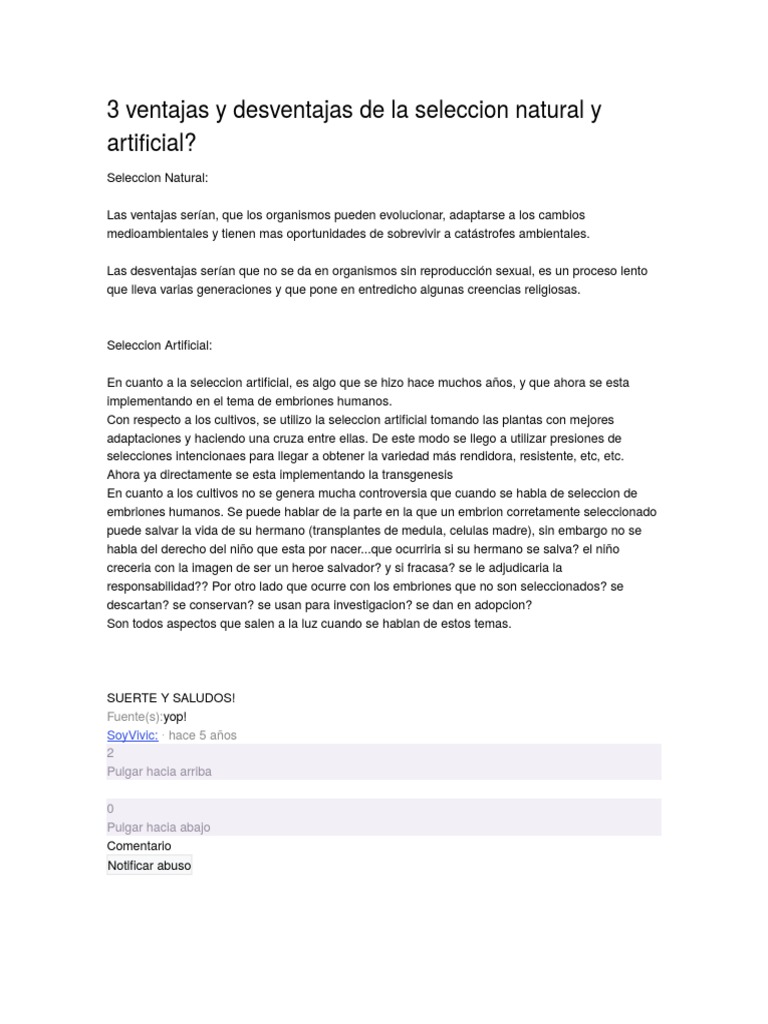 3 ventajas y desventajas de la seleccion natural y artificial?

Seleccion Natural:

Las ventajas serían, que los organismos pueden evolucionar, adaptarse a los cambios medioambientales y tienen mas oportunidades de sobrevivir a catástrofes ambientales.

Las desventajas serían que no se da en organismos sin reproducción sexual, es un proceso lento que lleva varias generaciones y que pone en entredicho algunas creencias religiosas.

Seleccion Artificial:

En cuanto a la seleccion artificial, es algo que se hizo hace muchos años, y que ahora se esta implementando en el tema de embriones humanos.
Con respecto a los cultivos, se utilizo la seleccion artificial tomando las plantas con mejores adaptaciones y haciendo una cruza entre ellas. De este modo se llego a utilizar presiones de selecciones intencionaes para llegar a obtener la variedad más rendidora, resistente, etc, etc.
Ahora ya directamente se esta implementando la transgenesis
En cuanto a los cultivos no se genera mucha controversia que cuando se habla de seleccion de embriones humanos. Se puede hablar de la parte en la que un embrion corretamente seleccionado puede salvar la vida de su hermano (transplantes de medula, celulas madre), sin embargo no se habla del derecho del niño que esta por nacer...que ocurriria si su hermano se salva? el niño creceria con la imagen de ser un heroe salvador? y si fracasa? se le adjudicaria la responsabilidad?? Por otro lado que ocurre con los embriones que no son seleccionados? se descartan? se conservan? se usan para investigacion? se dan en adopcion?
Son todos aspectos que salen a la luz cuando se hablan de estos temas.

SUERTE Y SALUDOS!
Fuente(s):yop!
SoyVivic: · hace 5 años
2
Pulgar hacia arriba

0
Pulgar hacia abajo
Comentario
Notificar abuso